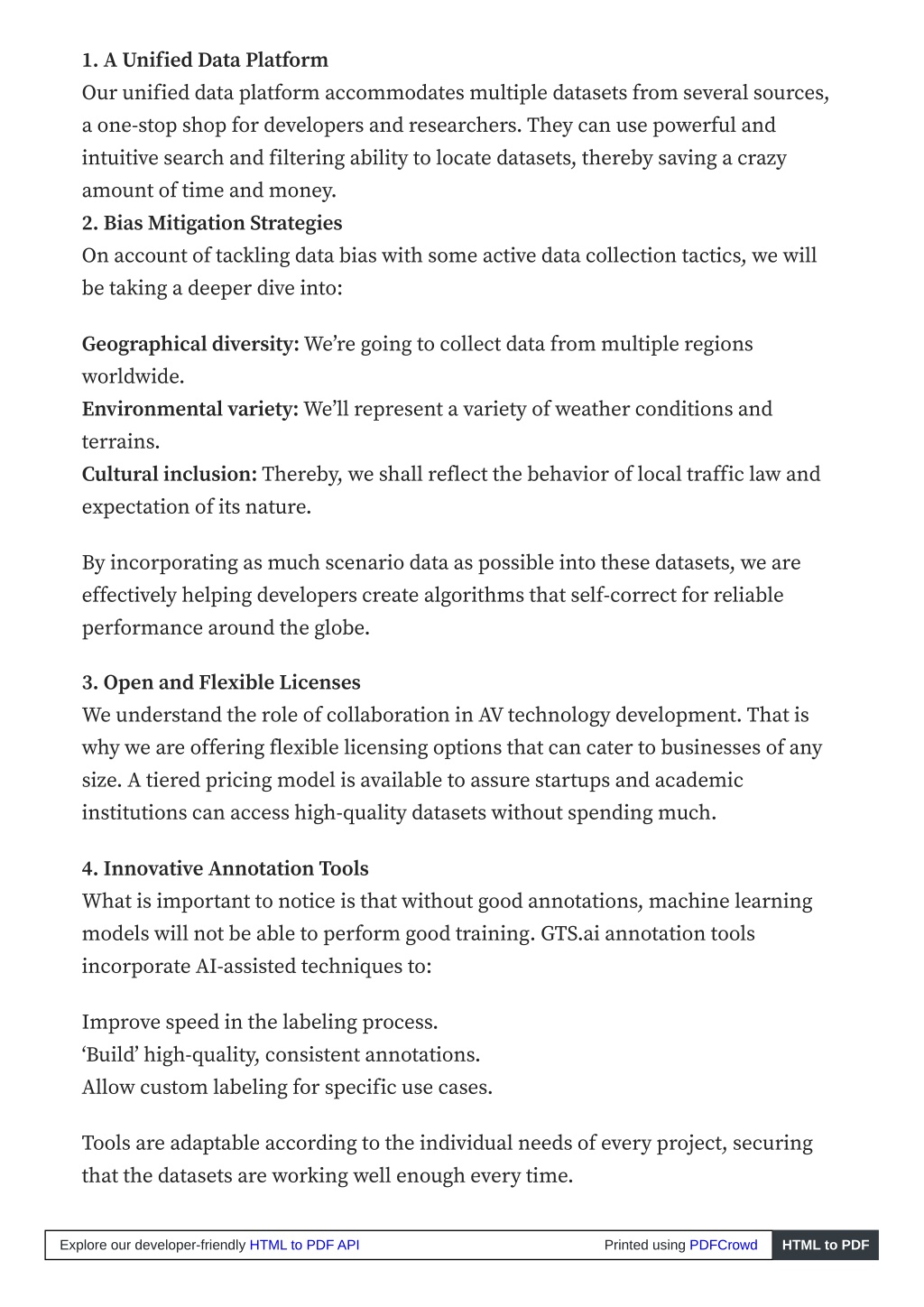 1. A Unified Data Platform
Our unified data platform accommodates multiple datasets from several sources, a one-stop shop for developers and researchers. They can use powerful and intuitive search and filtering ability to locate datasets, thereby saving a crazy amount of time and money.
2. Bias Mitigation Strategies
On account of tackling data bias with some active data collection tactics, we will be taking a deeper dive into:

Geographical diversity: We're going to collect data from multiple regions worldwide.
Environmental variety: We'll represent a variety of weather conditions and terrains.
Cultural inclusion: Thereby, we shall reflect the behavior of local traffic law and expectation of its nature.

By incorporating as much scenario data as possible into these datasets, we are effectively helping developers create algorithms that self-correct for reliable performance around the globe.

3. Open and Flexible Licenses
We understand the role of collaboration in AV technology development. That is why we are offering flexible licensing options that can cater to businesses of any size. A tiered pricing model is available to assure startups and academic institutions can access high-quality datasets without spending much.

4. Innovative Annotation Tools
What is important to notice is that without good annotations, machine learning models will not be able to perform good training. GTS.ai annotation tools incorporate AI-assisted techniques to:

Improve speed in the labeling process.
'Build' high-quality, consistent annotations.
Allow custom labeling for specific use cases.

Tools are adaptable according to the individual needs of every project, securing that the datasets are working well enough every time.

Explore our developer-friendly HTML to PDF API Printed using PDFCrowd HTML to PDF